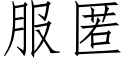 服匿